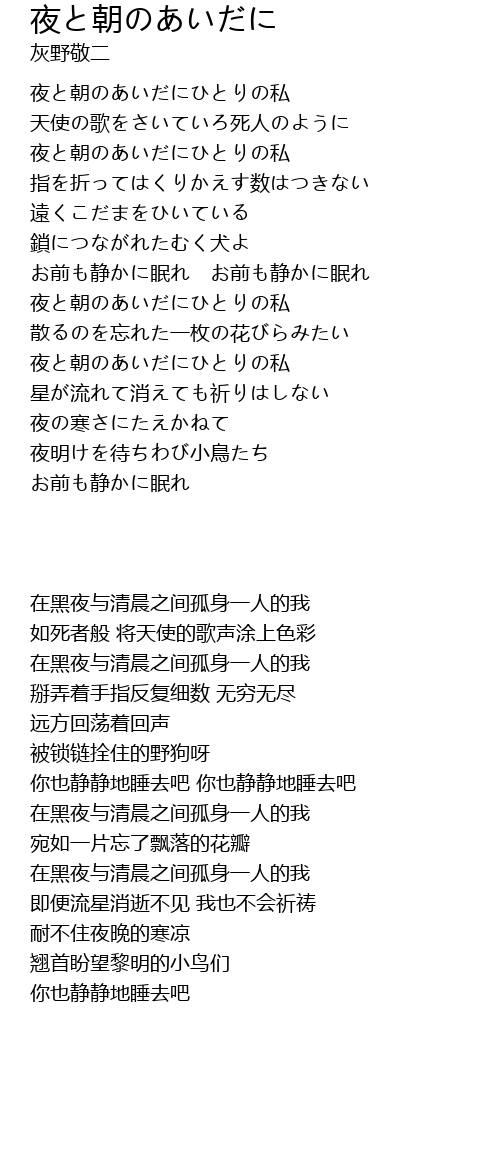 夜と朝のあいだに
灰野敬二

夜と朝のあいだにひとりの私
天使の歌をさいていろ死人のように
夜と朝のあいだにひとりの私
指を折ってはくりかえす数はつきない
遠くこだまをひいている
鎖につながれたむく犬よ
お前も静かに眠れ　お前も静かに眠れ
夜と朝のあいだにひとりの私
散るのを忘れた一枚の花びらみたい
夜と朝のあいだにひとりの私
星が流れて消えても祈りはしない
夜の寒さにたえかねて
夜明けを待ちわび小鳥たち
お前も静かに眠れ

在黑夜与清晨之间孤身一人的我
如死者般 将天使的歌声涂上色彩
在黑夜与清晨之间孤身一人的我
掰弄着手指反复细数 无穷无尽
远方回荡着回声
被锁链拴住的野狗呀
你也静静地睡去吧 你也静静地睡去吧
在黑夜与清晨之间孤身一人的我
宛如一片忘了飘落的花瓣
在黑夜与清晨之间孤身一人的我
即便流星消逝不见 我也不会祈祷
耐不住夜晚的寒凉
翘首盼望黎明的小鸟们
你也静静地睡去吧